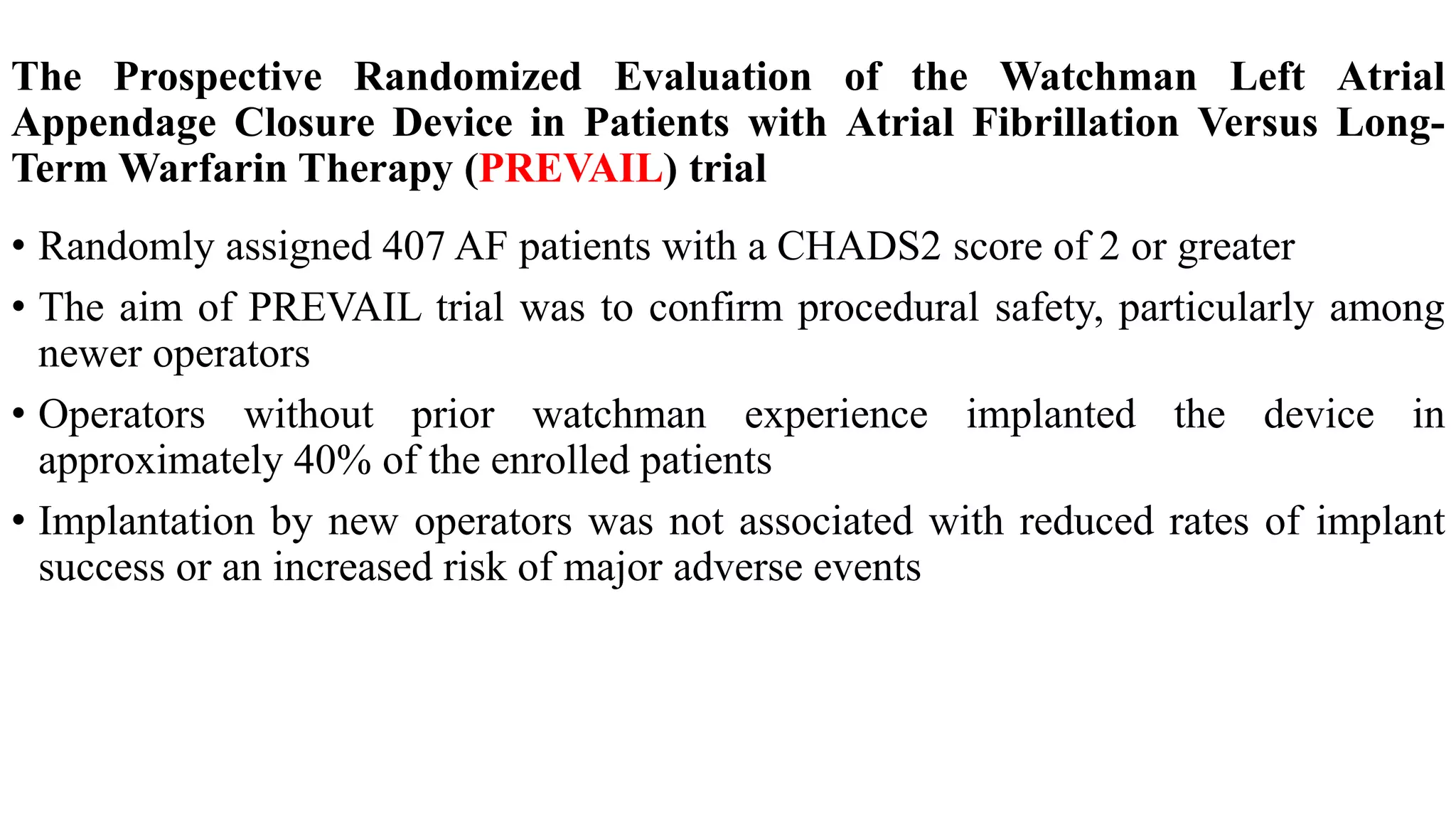 The Prospective Randomized Evaluation of the Watchman Left Atrial Appendage Closure Device in Patients with Atrial Fibrillation Versus Long-Term Warfarin Therapy (PREVAIL) trial

• Randomly assigned 407 AF patients with a CHADS2 score of 2 or greater

• The aim of PREVAIL trial was to confirm procedural safety, particularly among newer operators

• Operators without prior watchman experience implanted the device in approximately 40% of the enrolled patients

• Implantation by new operators was not associated with reduced rates of implant success or an increased risk of major adverse events